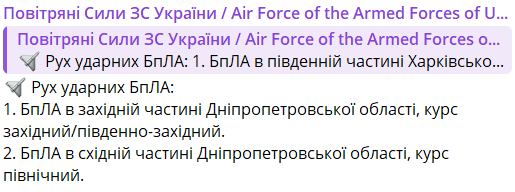 Повітряні Сили ЗС України / Air Force of the Armed Forces of U...

Повітряні Сили ЗС України / Air Force of the Armed Forces o...
Рух ударних БпЛА: 1. БпЛА в південній частині Харківсько...

Рух ударних БпЛА:
1. БпЛА в західній частині Дніпропетровської області, курс західний/південно-західний.
2. БпЛА в східній частині Дніпропетровської області, курс північний.